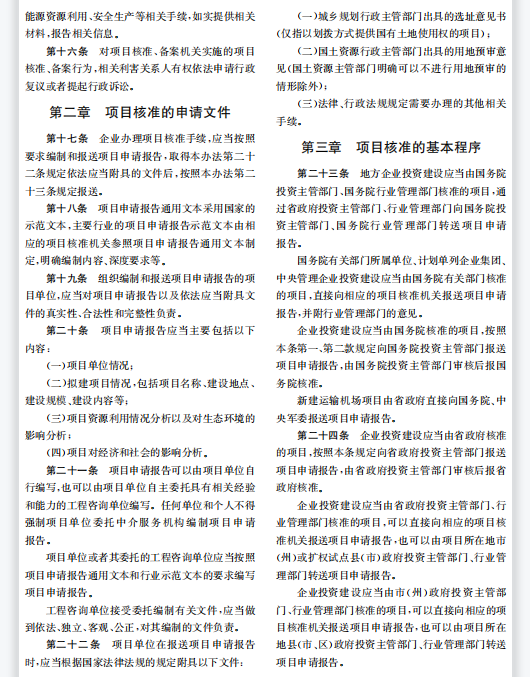 能源资源利用、安全生产等相关手续，如实提供相关材料，报告相关信息。

第十六条　对项目核准、备案机关实施的项目核准、备案行为，相关利害关系人有权依法申请行政复议或者提起行政诉讼。

第二章　项目核准的申请文件

第十七条　企业办理项目核准手续，应当按照要求编制和报送项目申请报告，取得本办法第二十二条规定依法应当附具的文件后，按照本办法第二十三条规定报送。

第十八条　项目申请报告通用文本采用国家的示范文本，主要行业的项目申请报告示范文本由相应的项目核准机关参照项目申请报告通用文本制定，明确编制内容、深度要求等。

第十九条　组织编制和报送项目申请报告的项目单位，应当对项目申请报告以及依法应当附具文件的真实性、合法性和完整性负责。

第二十条　项目申请报告应当主要包括以下内容：

（一）项目单位情况；

（二）拟建项目情况，包括项目名称、建设地点、建设规模、建设内容等；

（三）项目资源利用情况分析以及对生态环境的影响分析；

（四）项目对经济和社会的影响分析。

第二十一条　项目申请报告可以由项目单位自行编写，也可以由项目单位自主委托具有相关经验和能力的工程咨询单位编写。任何单位和个人不得强制项目单位委托中介服务机构编制项目申请报告。

项目单位或者其委托的工程咨询单位应当按照项目申请报告通用文本和行业示范文本的要求编写项目申请报告。

工程咨询单位接受委托编制有关文件，应当做到依法、独立、客观、公正，对其编制的文件负责。

第二十二条　项目单位在报送项目申请报告时，应当根据国家法律法规的规定附具以下文件：

（一）城乡规划行政主管部门出具的选址意见书（仅指以划拨方式提供国有土地使用权的项目）；

（二）国土资源行政主管部门出具的用地预审意见（国土资源主管部门明确可以不进行用地预审的情形除外）；

（三）法律、行政法规规定需要办理的其他相关手续。

第三章　项目核准的基本程序

第二十三条　地方企业投资建设应当由国务院投资主管部门、国务院行业管理部门核准的项目，通过省政府投资主管部门、行业管理部门向国务院投资主管部门、国务院行业管理部门转送项目申请报告。

国务院有关部门所属单位、计划单列企业集团、中央管理企业投资建设应当由国务院有关部门核准的项目，直接向相应的项目核准机关报送项目申请报告，并附行业管理部门的意见。

企业投资建设应当由国务院核准的项目，按照本条第一、第二款规定向国务院投资主管部门报送项目申请报告，由国务院投资主管部门审核后报国务院核准。

新建运输机场项目由省政府直接向国务院、中央军委报送项目申请报告。

第二十四条　企业投资建设应当由省政府核准的项目，按照本条规定向省政府投资主管部门报送项目申请报告，由省政府投资主管部门审核后报省政府核准。

企业投资建设应当由省政府投资主管部门、行业管理部门核准的项目，可以直接向相应的项目核准机关报送项目申请报告，也可以由项目所在地市（州）或扩权试点县（市）政府投资主管部门、行业管理部门转送项目申请报告。

企业投资建设应当由市（州）政府投资主管部门、行业管理部门核准的项目，可以直接向相应的项目核准机关报送项目申请报告，也可以由项目所在地县（市、区）政府投资主管部门、行业管理部门转送项目申请报告。